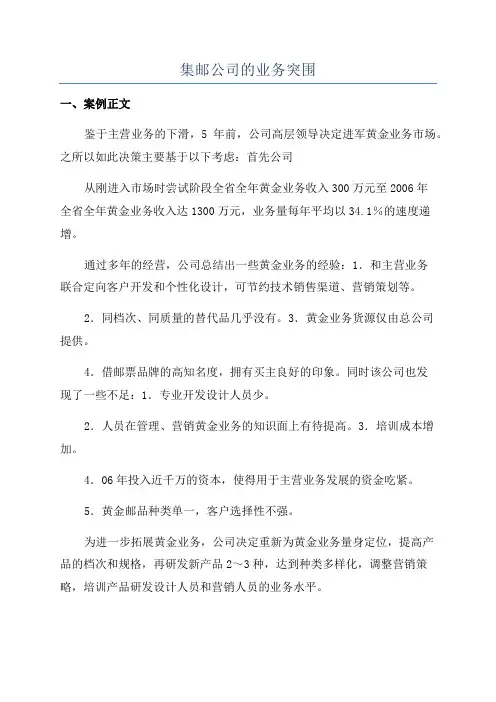 集邮公司的业务突围

一、案例正文

鉴于主营业务的下滑，5 年前，公司高层领导决定进军黄金业务市场。之所以如此决策主要基于以下考虑：首先公司

从刚进入市场时尝试阶段全省全年黄金业务收入 300 万元至 2006 年全省全年黄金业务收入达 1300 万元，业务量每年平均以 34.1%的速度递增。

通过多年的经营，公司总结出一些黄金业务的经验：1．和主营业务联合定向客户开发和个性化设计，可节约技术销售渠道、营销策划等。

2．同档次、同质量的替代品几乎没有。3．黄金业务货源仅由总公司提供。

4．借邮票品牌的高知名度，拥有买主良好的印象。同时该公司也发现了一些不足：1．专业开发设计人员少。

2．人员在管理、营销黄金业务的知识面上有待提高。3．培训成本增加。

4．06 年投入近千万的资本，使得用于主营业务发展的资金吃紧。

5．黄金邮品种类单一，客户选择性不强。

为进一步拓展黄金业务，公司决定重新为黄金业务量身定位，提高产品的档次和规格，再研发新产品 2～3 种，达到种类多样化，调整营销策略，培训产品研发设计人员和营销人员的业务水平。